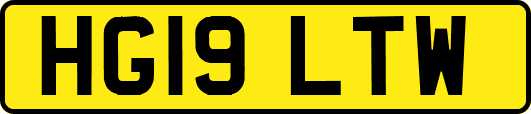 HG19 LTW